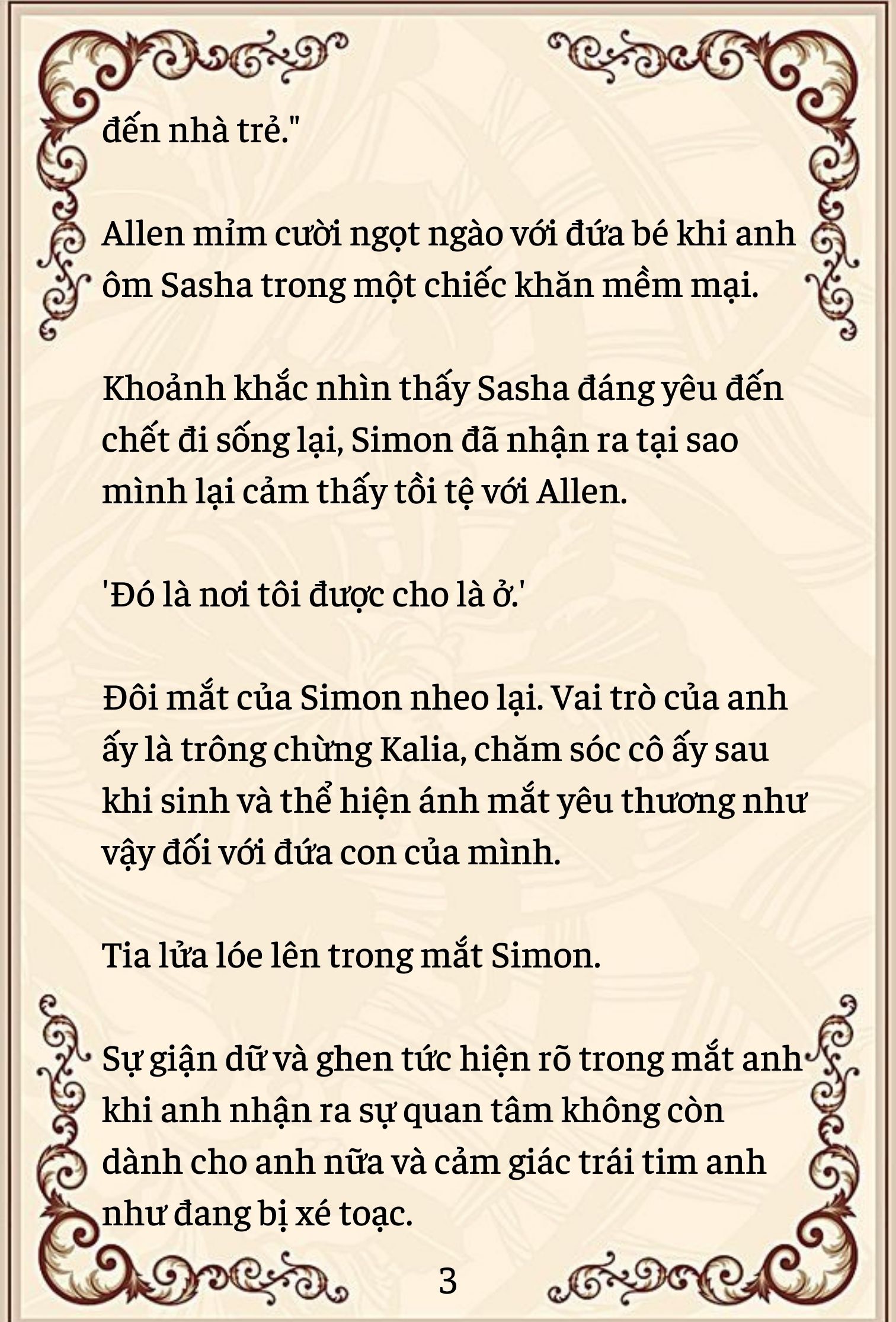 đến nhà trẻ."

Allen mỉm cười ngọt ngào với đứa bé khi anh ôm Sasha trong một chiếc khăn mềm mại.

Khoảnh khắc nhìn thấy Sasha đáng yêu đến chết đi sống lại, Simon đã nhận ra tại sao mình lại cảm thấy tồi tệ với Allen.

'Đó là nơi tôi được cho là ở.'

Đôi mắt của Simon nheo lại. Vai trò của anh ấy là trông chừng Kalia, chăm sóc cô ấy sau khi sinh và thể hiện ánh mắt yêu thương như vậy đối với đứa con của mình.

Tia lửa lóe lên trong mắt Simon.

Sự giận dữ và ghen tức hiện rõ trong mắt anh khi anh nhận ra sự quan tâm không còn dành cho anh nữa và cảm giác trái tim anh như đang bị xé toạc.

3